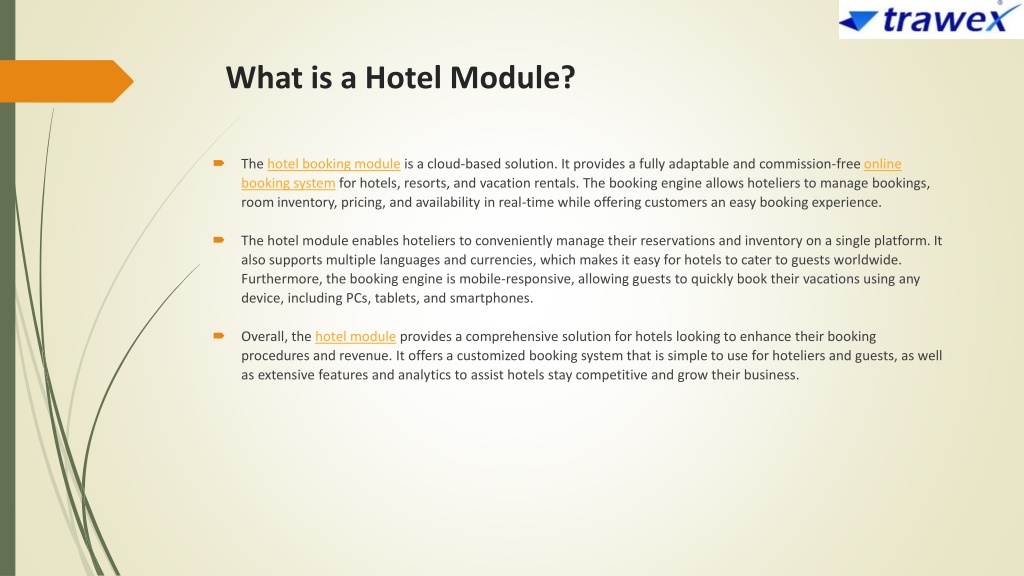 trawex

What is a Hotel Module?

The hotel booking module is a cloud-based solution. It provides a fully adaptable and commission-free online booking system for hotels, resorts, and vacation rentals. The booking engine allows hoteliers to manage bookings, room inventory, pricing, and availability in real-time while offering customers an easy booking experience.

The hotel module enables hoteliers to conveniently manage their reservations and inventory on a single platform. It also supports multiple languages and currencies, which makes it easy for hotels to cater to guests worldwide. Furthermore, the booking engine is mobile-responsive, allowing guests to quickly book their vacations using any device, including PCs, tablets, and smartphones.

Overall, the hotel module provides a comprehensive solution for hotels looking to enhance their booking procedures and revenue. It offers a customized booking system that is simple to use for hoteliers and guests, as well as extensive features and analytics to assist hotels stay competitive and grow their business.